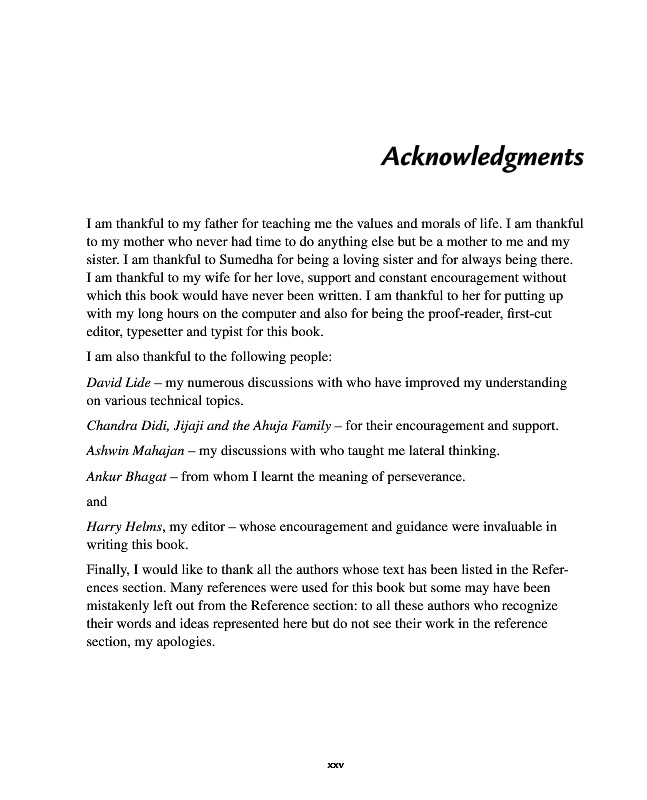 Acknowledgments

I am thankful to my father for teaching me the values and morals of life. I am thankful to my mother who never had time to do anything else but be a mother to me and my sister. I am thankful to Sumedha for being a loving sister and for always being there. I am thankful to my wife for her love, support and constant encouragement without which this book would have never been written. I am thankful to her for putting up with my long hours on the computer and also for being the proof-reader, first-cut editor, typesetter and typist for this book.

I am also thankful to the following people:

David Lide – my numerous discussions with who have improved my understanding on various technical topics.

Chandra Didi, Jijaji and the Ahuja Family – for their encouragement and support.

Ashwin Mahajan – my discussions with who taught me lateral thinking.

Ankur Bhagat – from whom I learnt the meaning of perseverance.

and

Harry Helms, my editor – whose encouragement and guidance were invaluable in writing this book.

Finally, I would like to thank all the authors whose text has been listed in the References section. Many references were used for this book but some may have been mistakenly left out from the Reference section: to all these authors who recognize their words and ideas represented here but do not see their work in the reference section, my apologies.

xxv